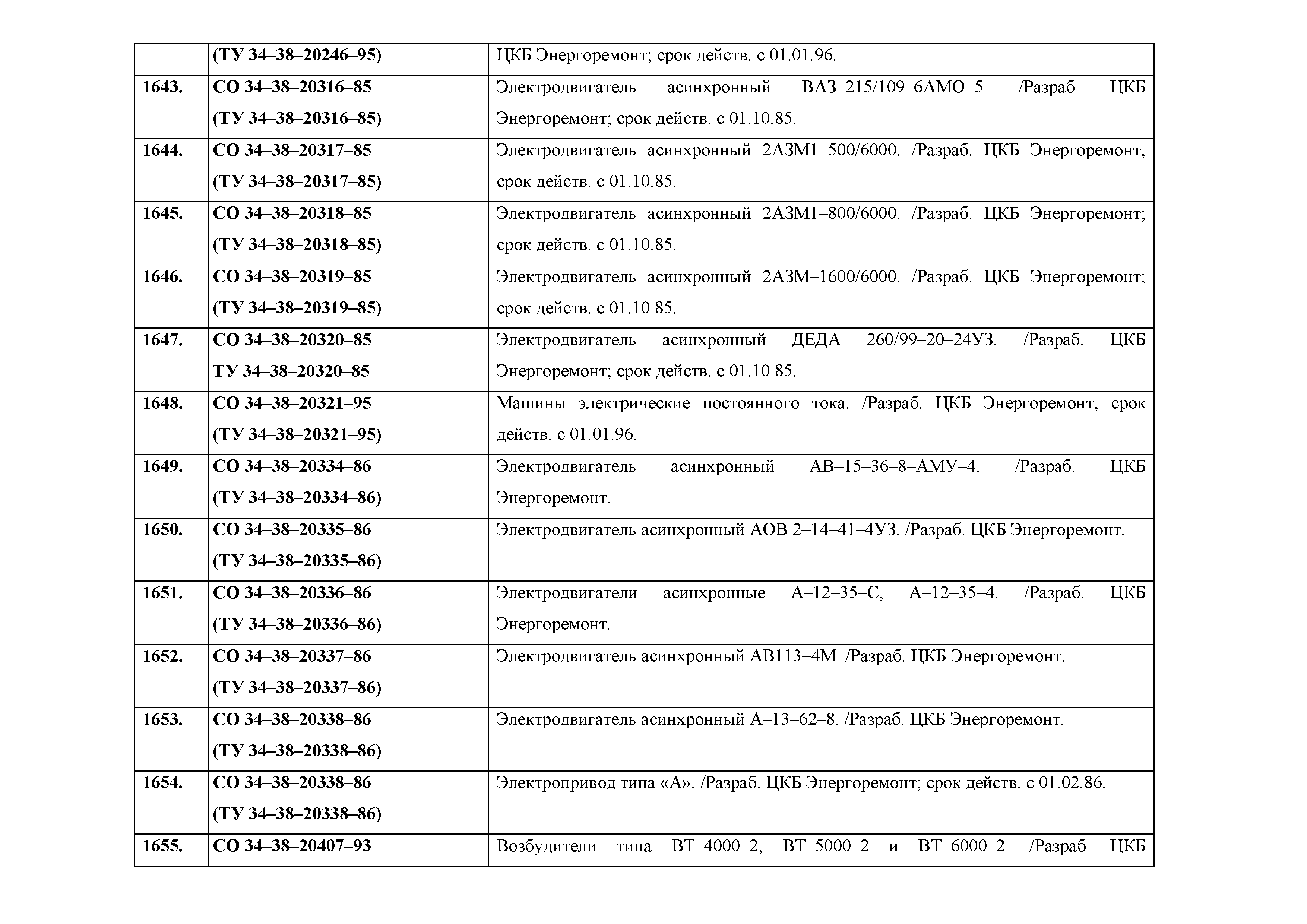 |  |  |  |
|---|---|---|
|  | (ТУ 34–38–20246–95) | ЦКБ Энергоремонт; срок действ. с 01.01.96. |
| 1643. | СО 34–38–20316–85 (ТУ 34–38–20316–85) | Электродвигатель асинхронный ВАЗ–215/109–6АМО–5. /Разраб. ЦКБ Энергоремонт; срок действ. с 01.10.85. |
| 1644. | СО 34–38–20317–85 (ТУ 34–38–20317–85) | Электродвигатель асинхронный 2АЗМ1–500/6000. /Разраб. ЦКБ Энергоремонт; срок действ. с 01.10.85. |
| 1645. | СО 34–38–20318–85 (ТУ 34–38–20318–85) | Электродвигатель асинхронный 2АЗМ1–800/6000. /Разраб. ЦКБ Энергоремонт; срок действ. с 01.10.85. |
| 1646. | СО 34–38–20319–85 (ТУ 34–38–20319–85) | Электродвигатель асинхронный 2АЗМ–1600/6000. /Разраб. ЦКБ Энергоремонт; срок действ. с 01.10.85. |
| 1647. | СО 34–38–20320–85 ТУ 34–38–20320–85 | Электродвигатель асинхронный ДЕДА 260/99–20–24УЗ. /Разраб. ЦКБ Энергоремонт; срок действ. с 01.10.85. |
| 1648. | СО 34–38–20321–95 (ТУ 34–38–20321–95) | Машины электрические постоянного тока. /Разраб. ЦКБ Энергоремонт; срок действ. с 01.01.96. |
| 1649. | СО 34–38–20334–86 (ТУ 34–38–20334–86) | Электродвигатель асинхронный АВ–15–36–8–АМУ–4. /Разраб. ЦКБ Энергоремонт. |
| 1650. | СО 34–38–20335–86 (ТУ 34–38–20335–86) | Электродвигатель асинхронный АОВ 2–14–41–4УЗ. /Разраб. ЦКБ Энергоремонт. |
| 1651. | СО 34–38–20336–86 (ТУ 34–38–20336–86) | Электродвигатели асинхронные А–12–35–С, А–12–35–4. /Разраб. ЦКБ Энергоремонт. |
| 1652. | СО 34–38–20337–86 (ТУ 34–38–20337–86) | Электродвигатель асинхронный АВ113–4М. /Разраб. ЦКБ Энергоремонт. |
| 1653. | СО 34–38–20338–86 (ТУ 34–38–20338–86) | Электродвигатель асинхронный А–13–62–8. /Разраб. ЦКБ Энергоремонт. |
| 1654. | СО 34–38–20338–86 (ТУ 34–38–20338–86) | Электропривод типа «А». /Разраб. ЦКБ Энергоремонт; срок действ. с 01.02.86. |
| 1655. | СО 34–38–20407–93 | Возбудители типа ВТ–4000–2, ВТ–5000–2 и ВТ–6000–2. /Разраб. ЦКБ |